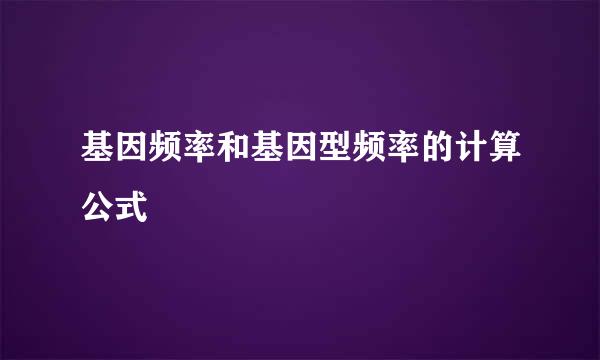 基因频率和基因型频率的计算公式